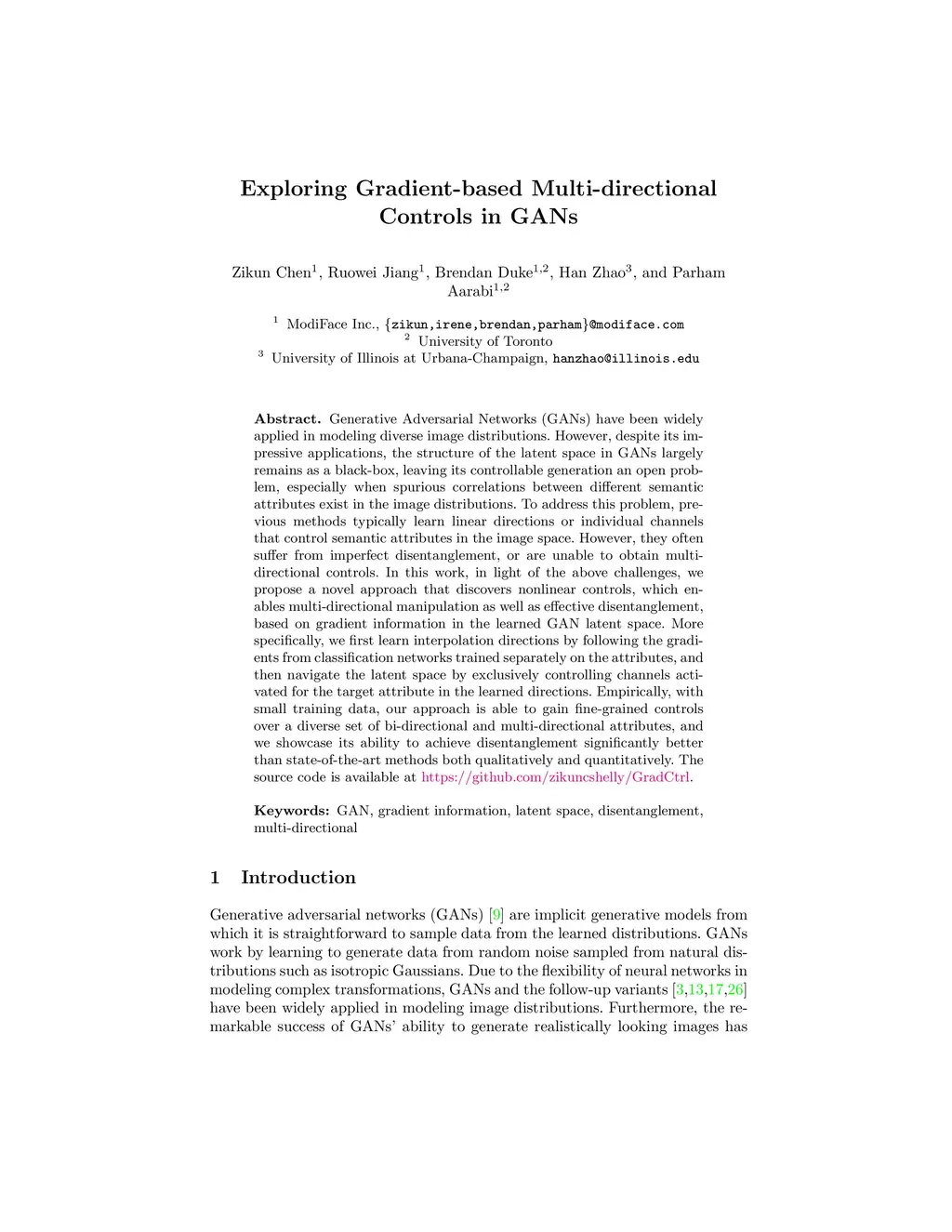 Exploring Gradient-based Multi-directional Controls in GANs

Zikun Chen$^1$, Ruowei Jiang$^1$, Brendan Duke$^{1,2}$, Han Zhao$^3$, and Parham Aarabi$^{1,2}$

$^1$ ModiFace Inc., {zikun,irene,brendan,parham}@modiface.com
$^2$ University of Toronto
$^3$ University of Illinois at Urbana-Champaign, hanzhao@illinois.edu

Abstract. Generative Adversarial Networks (GANs) have been widely applied in modeling diverse image distributions. However, despite its impressive applications, the structure of the latent space in GANs largely remains as a black-box, leaving its controllable generation an open problem, especially when spurious correlations between different semantic attributes exist in the image distributions. To address this problem, previous methods typically learn linear directions or individual channels that control semantic attributes in the image space. However, they often suffer from imperfect disentanglement, or are unable to obtain multi-directional controls. In this work, in light of the above challenges, we propose a novel approach that discovers nonlinear controls, which enables multi-directional manipulation as well as effective disentanglement, based on gradient information in the learned GAN latent space. More specifically, we first learn interpolation directions by following the gradients from classification networks trained separately on the attributes, and then navigate the latent space by exclusively controlling channels activated for the target attribute in the learned directions. Empirically, with small training data, our approach is able to gain fine-grained controls over a diverse set of bi-directional and multi-directional attributes, and we showcase its ability to achieve disentanglement significantly better than state-of-the-art methods both qualitatively and quantitatively. The source code is available at https://github.com/zikuncshelly/GradCtrl.

Keywords: GAN, gradient information, latent space, disentanglement, multi-directional

1 Introduction

Generative adversarial networks (GANs) [9] are implicit generative models from which it is straightforward to sample data from the learned distributions. GANs work by learning to generate data from random noise sampled from natural distributions such as isotropic Gaussians. Due to the flexibility of neural networks in modeling complex transformations, GANs and the follow-up variants [3,13,17,26] have been widely applied in modeling image distributions. Furthermore, the remarkable success of GANs' ability to generate realistically looking images has